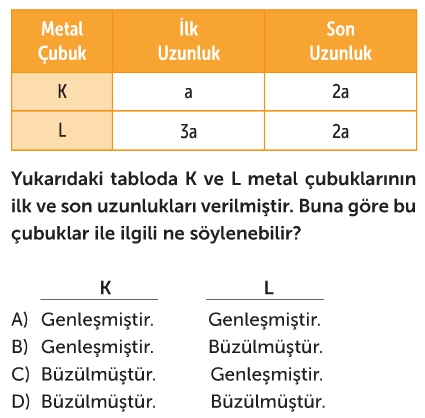 | Metal Çubuk | İlk Uzunluk | Son Uzunluk |
|---|---|---|
| K | a | 2a |
| L | 3a | 2a |

Yukarıdaki tabloda K ve L metal çubuklarının ilk ve son uzunlukları verilmiştir. Buna göre bu çubuklar ile ilgili ne söylenebilir?

| | K | L |
|---|---|---|
| A) | Genleşmiştir. | Genleşmiştir. |
| B) | Genleşmiştir. | Büzülmüştür. |
| C) | Büzülmüştür. | Genleşmiştir. |
| D) | Büzülmüştür. | Büzülmüştür. |